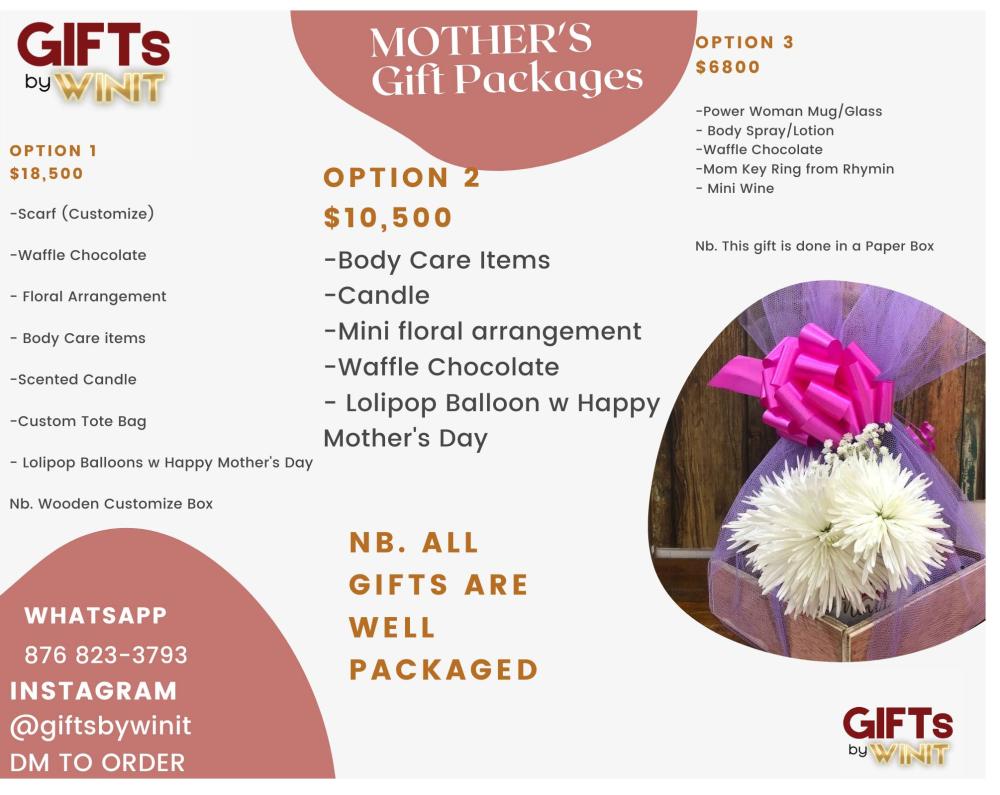 GIFTs
by WINIT

MOTHER'S
Gift Packages

OPTION 1
$18,500

-Scarf (Customize)

-Waffle Chocolate

- Floral Arrangement

- Body Care items

-Scented Candle

-Custom Tote Bag

- Lolipop Balloons w Happy Mother's Day

Nb. Wooden Customize Box

OPTION 2
$10,500

-Body Care Items
-Candle
-Mini floral arrangement
-Waffle Chocolate
- Lolipop Balloon w Happy Mother's Day

NB. ALL GIFTS ARE WELL PACKAGED

OPTION 3
$6800

-Power Woman Mug/Glass
- Body Spray/Lotion
-Waffle Chocolate
-Mom Key Ring from Rhymin
- Mini Wine

Nb. This gift is done in a Paper Box

WHATSAPP
876 823-3793
INSTAGRAM
@giftsbywinit
DM TO ORDER

GIFTs
by WINIT